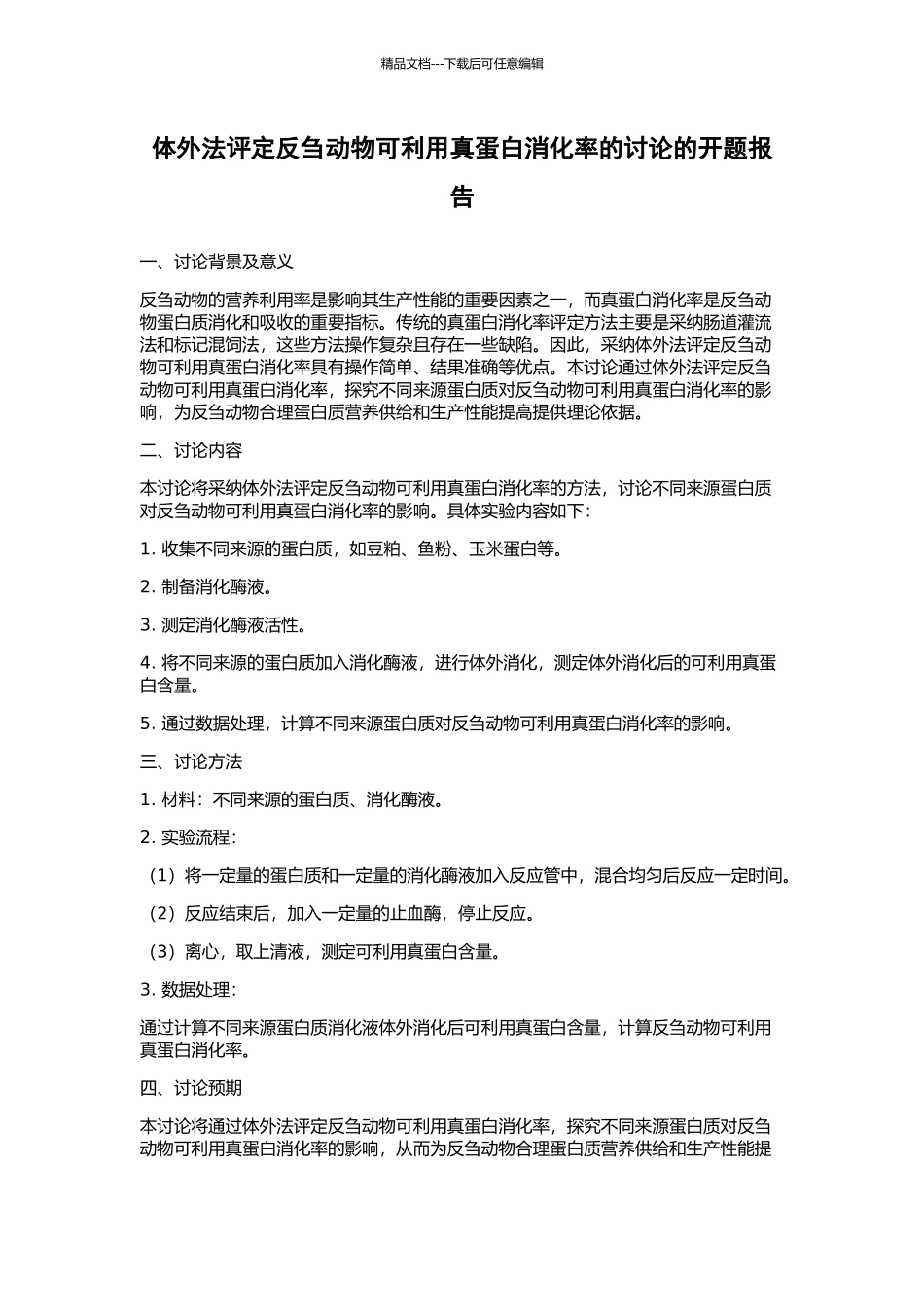 精品文档---下载后可任意编辑

体外法评定反刍动物可利用真蛋白消化率的讨论的开题报告

一、讨论背景及意义

反刍动物的营养利用率是影响其生产性能的重要因素之一，而真蛋白消化率是反刍动物蛋白质消化和吸收的重要指标。传统的真蛋白消化率评定方法主要是采纳肠道灌流法和标记混饲法，这些方法操作复杂且存在一些缺陷。因此，采纳体外法评定反刍动物可利用真蛋白消化率具有操作简单、结果准确等优点。本讨论通过体外法评定反刍动物可利用真蛋白消化率，探究不同来源蛋白质对反刍动物可利用真蛋白消化率的影响，为反刍动物合理蛋白质营养供给和生产性能提高提供理论依据。

二、讨论内容

本讨论将采纳体外法评定反刍动物可利用真蛋白消化率的方法，讨论不同来源蛋白质对反刍动物可利用真蛋白消化率的影响。具体实验内容如下：

1. 收集不同来源的蛋白质，如豆粕、鱼粉、玉米蛋白等。

2. 制备消化酶液。

3. 测定消化酶液活性。

4. 将不同来源的蛋白质加入消化酶液，进行体外消化，测定体外消化后的可利用真蛋白含量。

5. 通过数据处理，计算不同来源蛋白质对反刍动物可利用真蛋白消化率的影响。

三、讨论方法

1. 材料：不同来源的蛋白质、消化酶液。

2. 实验流程：

（1）将一定量的蛋白质和一定量的消化酶液加入反应管中，混合均匀后反应一定时间。

（2）反应结束后，加入一定量的止血酶，停止反应。

（3）离心，取上清液，测定可利用真蛋白含量。

3. 数据处理：

通过计算不同来源蛋白质消化液体外消化后可利用真蛋白含量，计算反刍动物可利用真蛋白消化率。

四、讨论预期

本讨论将通过体外法评定反刍动物可利用真蛋白消化率，探究不同来源蛋白质对反刍动物可利用真蛋白消化率的影响，从而为反刍动物合理蛋白质营养供给和生产性能提